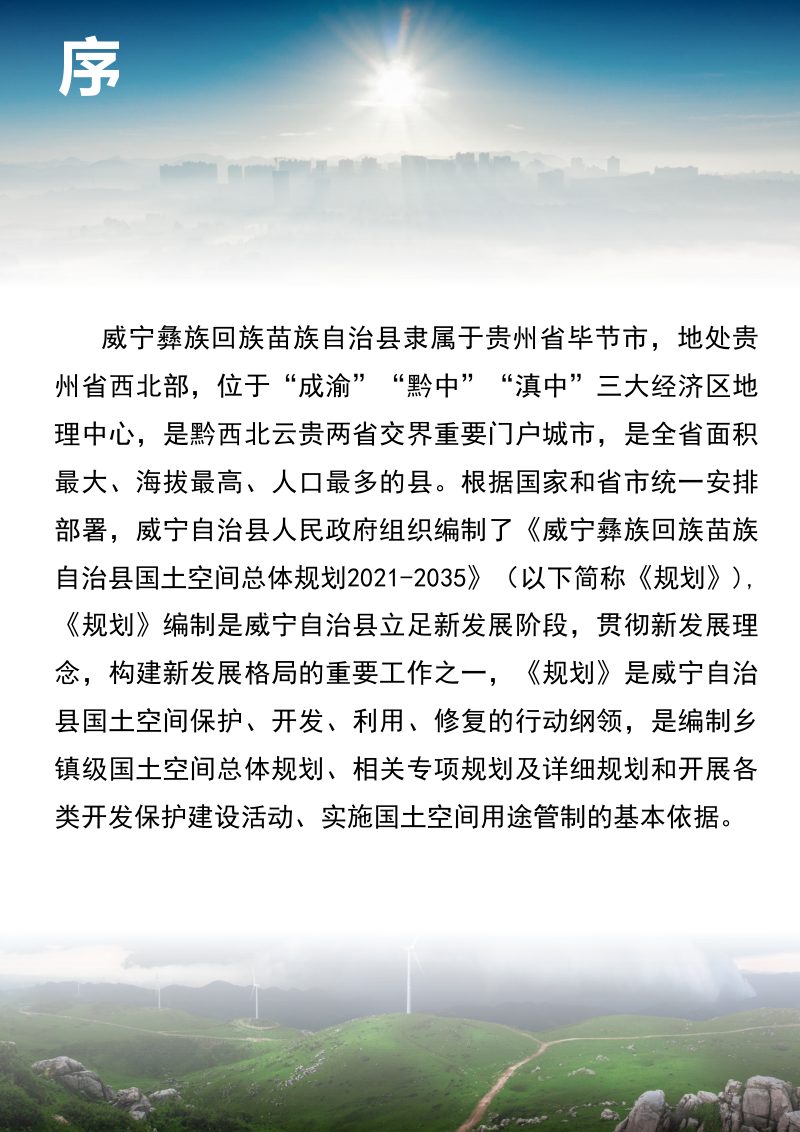 序

威宁彝族回族苗族自治县隶属于贵州省毕节市，地处贵州省西北部，位于“成渝”“黔中”“滇中”三大经济区地理中心，是黔西北云贵两省交界重要门户城市，是全省面积最大、海拔最高、人口最多的县。根据国家和省市统一安排部署，威宁自治县人民政府组织编制了《威宁彝族回族苗族自治县国土空间总体规划2021-2035》（以下简称《规划》），《规划》编制是威宁自治县立足新发展阶段，贯彻新发展理念，构建新发展格局的重要工作之一，《规划》是威宁自治县国土空间保护、开发、利用、修复的行动纲领，是编制乡镇级国土空间总体规划、相关专项规划及详细规划和开展各类开发保护建设活动、实施国土空间用途管制的基本依据。